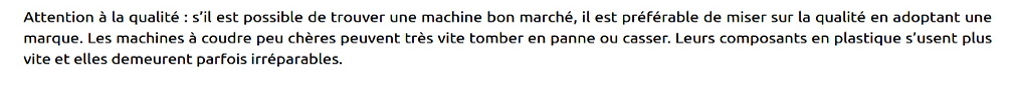 Attention à la qualité : s'il est possible de trouver une machine bon marché, il est préférable de miser sur la qualité en adoptant une marque. Les machines à coudre peu chères peuvent très vite tomber en panne ou casser. Leurs composants en plastique s'usent plus vite et elles demeurent parfois irréparables.